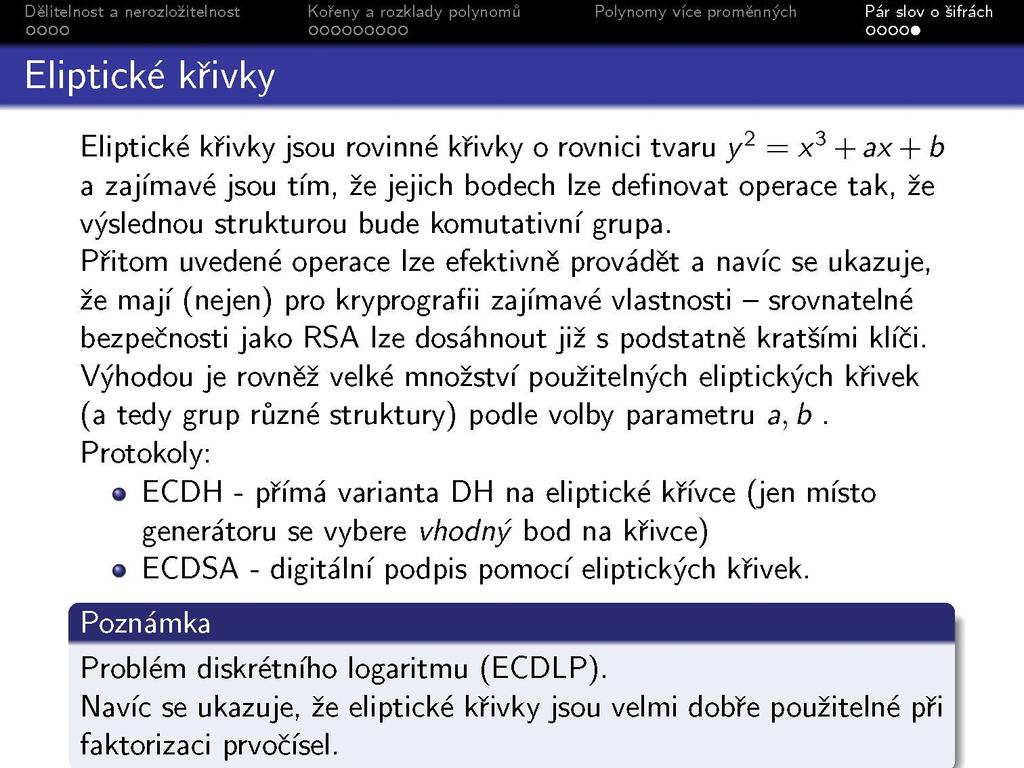 Dělitelnost a nerozložitelnost    Kořeny a rozklady polynomů    Polynomy více proměnných    Pár slov o šifrách

Eliptické křivky

Eliptické křivky jsou rovinné křivky o rovnici tvaru $y^2 = x^3 + ax + b$ a zajímavé jsou tím, že jejich bodech lze definovat operace tak, že výslednou strukturou bude komutativní grupa.
Přitom uvedené operace lze efektivně provádět a navíc se ukazuje, že mají (nejen) pro kryprografii zajímavé vlastnosti – srovnatelné bezpečnosti jako RSA lze dosáhnout již s podstatně kratšími klíči.
Výhodou je rovněž velké množství použitelných eliptických křivek (a tedy grup různé struktury) podle volby parametru $a, b$ .
Protokoly:
ECDH - přímá varianta DH na eliptické křívce (jen místo generátoru se vybere vhodný bod na křivce)
ECDSA - digitální podpis pomocí eliptických křivek.

Poznámka
Problém diskrétního logaritmu (ECDLP).
Navíc se ukazuje, že eliptické křivky jsou velmi dobře použitelné při faktorizaci prvočísel.